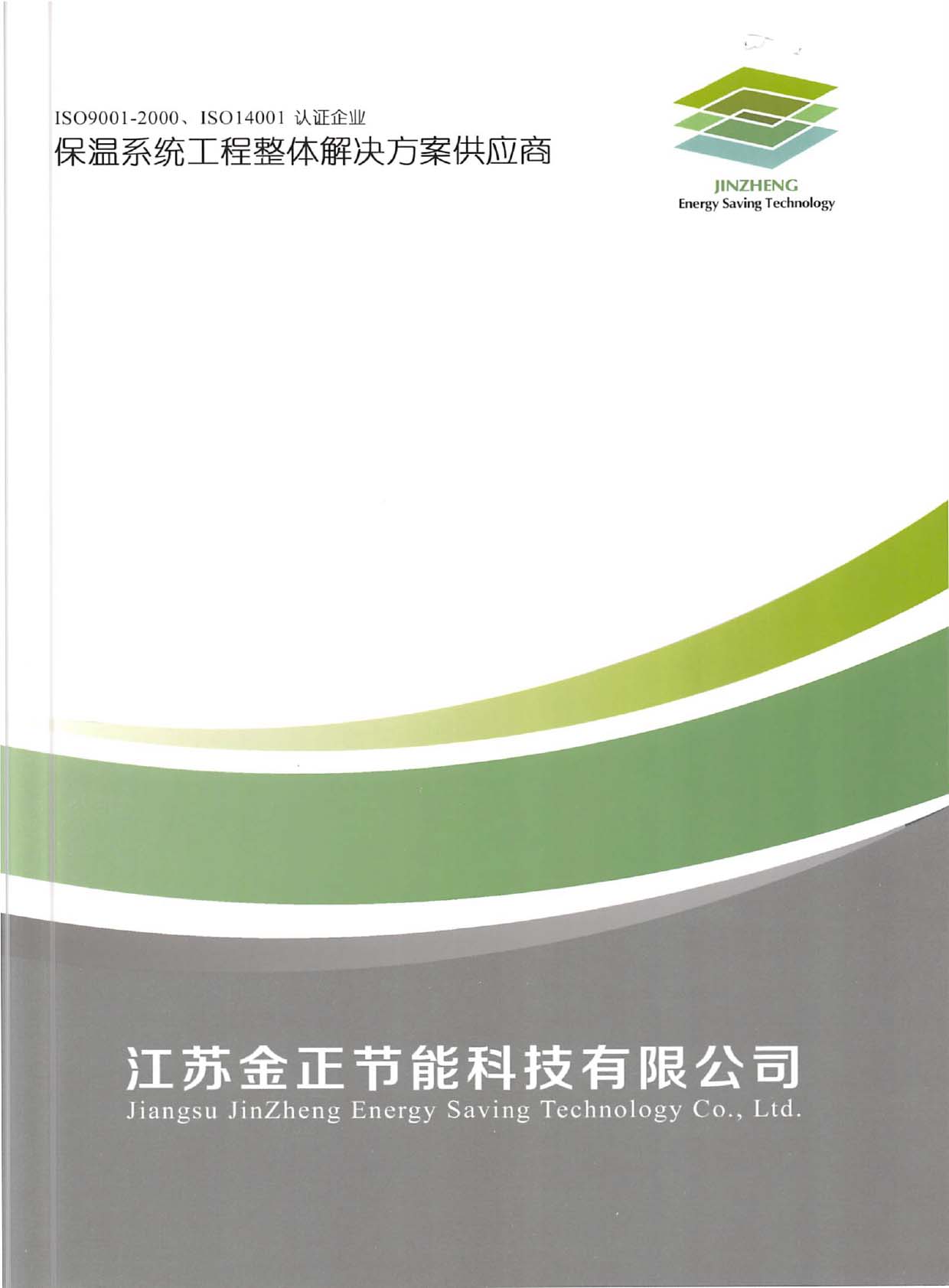 ISO9001-2000、ISO14001认证企业
保温系统工程整体解决方案供应商

JINZHENG
Energy Saving Technology

江苏金正节能科技有限公司
Jiangsu JinZheng Energy Saving Technology Co., Ltd.